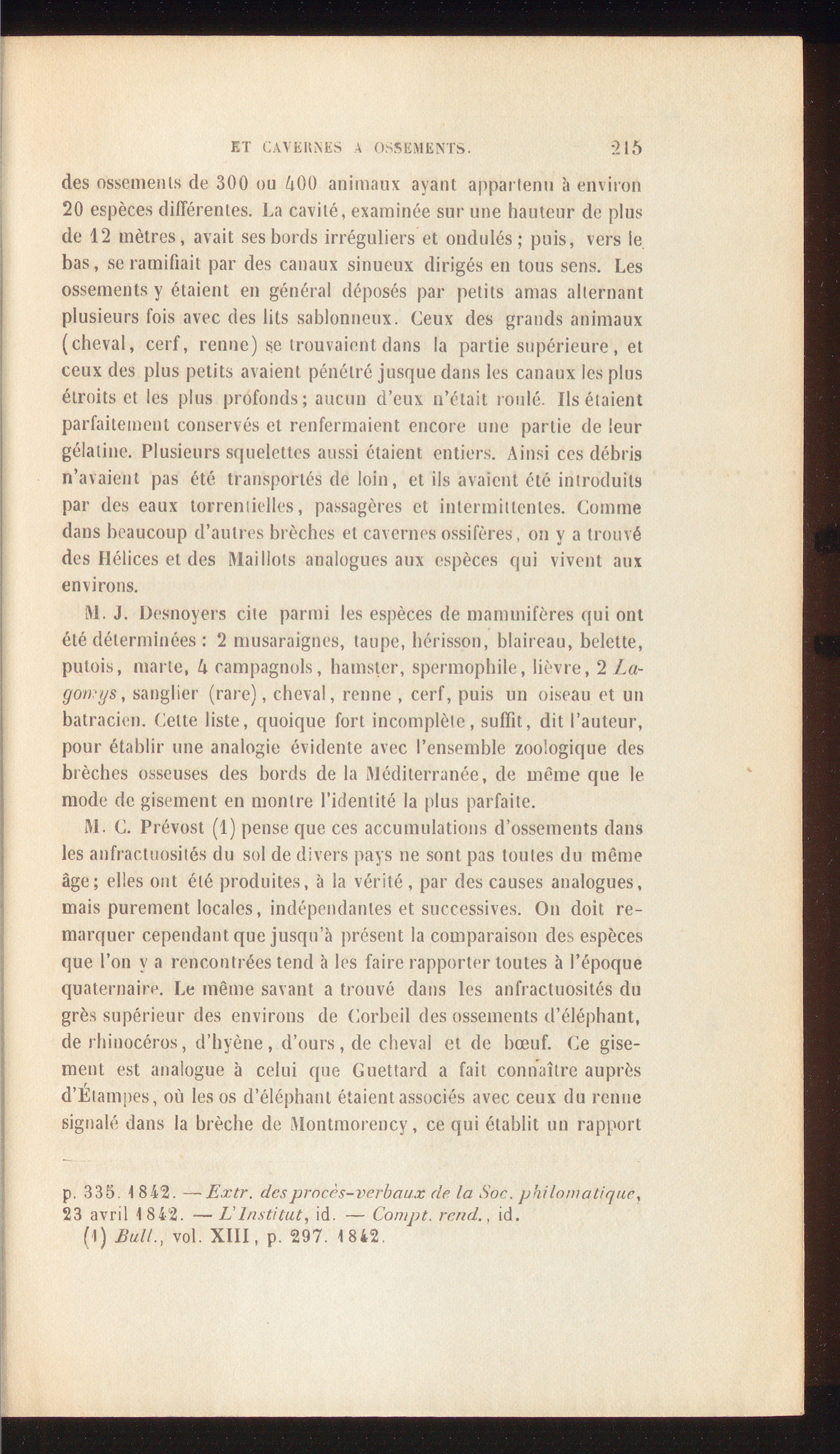 ET CAVERNES A OSSEMENTS. 215

des ossements de 300 ou 400 animaux ayant appartenu à environ 20 espèces différentes. La cavité, examinée sur une hauteur de plus de 12 mètres, avait ses bords irréguliers et ondulés; puis, vers le bas, se ramifiait par des canaux sinueux dirigés en tous sens. Les ossements y étaient en général déposés par petits amas alternant plusieurs fois avec des lits sablonneux. Ceux des grands animaux (cheval, cerf, renne) se trouvaient dans la partie supérieure, et ceux des plus petits avaient pénétré jusque dans les canaux les plus étroits et les plus profonds; aucun d'eux n'était roulé. Ils étaient parfaitement conservés et renfermaient encore une partie de leur gélatine. Plusieurs squelettes aussi étaient entiers. Ainsi ces débris n'avaient pas été transportés de loin, et ils avaient été introduits par des eaux torrentielles, passagères et intermittentes. Comme dans beaucoup d'autres brèches et cavernes ossifères, on y a trouvé des Hélices et des Maillots analogues aux espèces qui vivent aux environs.

M. J. Desnoyers cite parmi les espèces de mammifères qui ont été déterminées : 2 musaraignes, taupe, hérisson, blaireau, belette, putois, marte, 4 campagnols, hamster, spermophile, lièvre, 2 Lagomys, sanglier (rare), cheval, renne, cerf, puis un oiseau et un batracien. Cette liste, quoique fort incomplète, suffit, dit l'auteur, pour établir une analogie évidente avec l'ensemble zoologique des brèches osseuses des bords de la Méditerranée, de même que le mode de gisement en montre l'identité la plus parfaite.

M. C. Prévost (1) pense que ces accumulations d'ossements dans les anfractuosités du sol de divers pays ne sont pas toutes du même âge; elles ont été produites, à la vérité, par des causes analogues, mais purement locales, indépendantes et successives. On doit remarquer cependant que jusqu'à présent la comparaison des espèces que l'on y a rencontrées tend à les faire rapporter toutes à l'époque quaternaire. Le même savant a trouvé dans les anfractuosités du grès supérieur des environs de Corbeil des ossements d'éléphant, de rhinocéros, d'hyène, d'ours, de cheval et de bœuf. Ce gisement est analogue à celui que Guettard a fait connaître auprès d'Étampes, où les os d'éléphant étaient associés avec ceux du renne signalé dans la brèche de Montmorency, ce qui établit un rapport

p. 335. 1842. — Extr. des procès-verbaux de la Soc. philomatique, 23 avril 1842. — L'Institut, id. — Compt. rend., id.
(1) Bull., vol. XIII, p. 297. 1842.